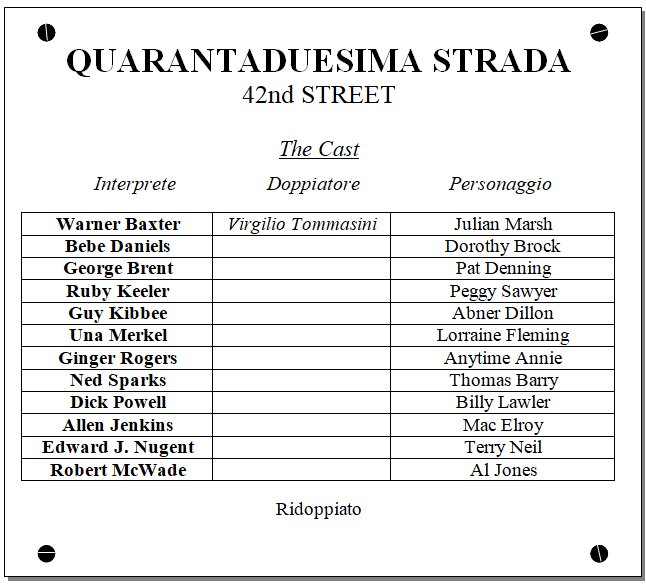 QUARANTADUESIMA STRADA
42nd STREET

The Cast

| Interprete | Doppiatore | Personaggio |
|---|---|---|
| Warner Baxter | Virgilio Tommasini | Julian Marsh |
| Bebe Daniels | | Dorothy Brock |
| George Brent | | Pat Denning |
| Ruby Keeler | | Peggy Sawyer |
| Guy Kibbee | | Abner Dillon |
| Una Merkel | | Lorraine Fleming |
| Ginger Rogers | | Anytime Annie |
| Ned Sparks | | Thomas Barry |
| Dick Powell | | Billy Lawler |
| Allen Jenkins | | Mac Elroy |
| Edward J. Nugent | | Terry Neil |
| Robert McWade | | Al Jones |

Ridoppiato